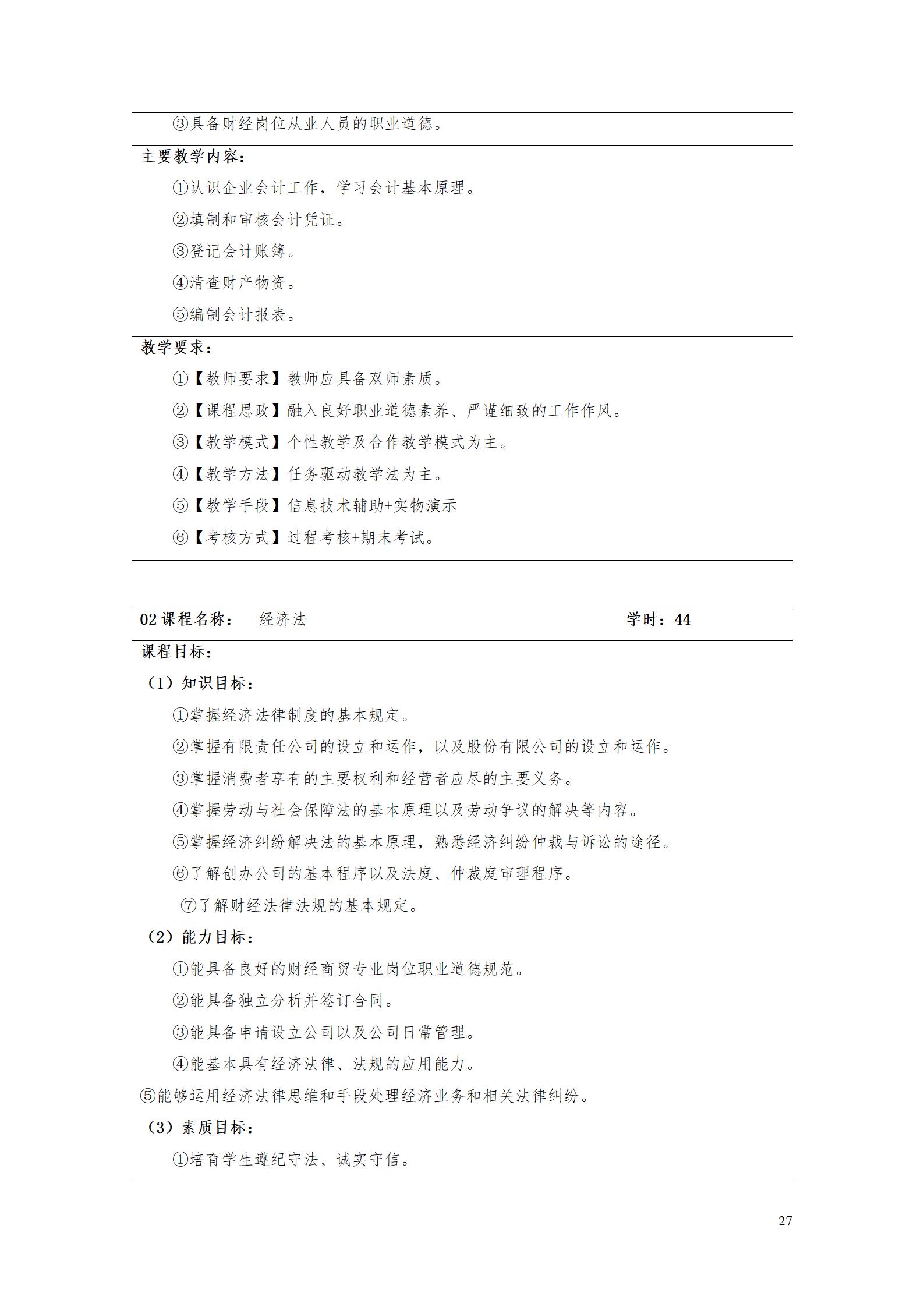 ③具备财经岗位从业人员的职业道德。

主要教学内容：

①认识企业会计工作，学习会计基本原理。

②填制和审核会计凭证。

③登记会计账簿。

④清查财产物资。

⑤编制会计报表。

教学要求：

①【教师要求】教师应具备双师素质。

②【课程思政】融入良好职业道德素养、严谨细致的工作作风。

③【教学模式】个性教学及合作教学模式为主。

④【教学方法】任务驱动教学法为主。

⑤【教学手段】信息技术辅助+实物演示

⑥【考核方式】过程考核+期末考试。

02 课程名称： 经济法 学时：44

课程目标：

（1）知识目标：

①掌握经济法律制度的基本规定。

②掌握有限责任公司的设立和运作，以及股份有限公司的设立和运作。

③掌握消费者享有的主要权利和经营者应尽的主要义务。

④掌握劳动与社会保障法的基本原理以及劳动争议的解决等内容。

⑤掌握经济纠纷解决法的基本原理，熟悉经济纠纷仲裁与诉讼的途径。

⑥了解创办公司的基本程序以及法庭、仲裁庭审理程序。

⑦了解财经法律法规的基本规定。

（2）能力目标：

①能具备良好的财经商贸专业岗位职业道德规范。

②能具备独立分析并签订合同。

③能具备申请设立公司以及公司日常管理。

④能基本具有经济法律、法规的应用能力。

⑤能够运用经济法律思维和手段处理经济业务和相关法律纠纷。

（3）素质目标：

①培育学生遵纪守法、诚实守信。

27